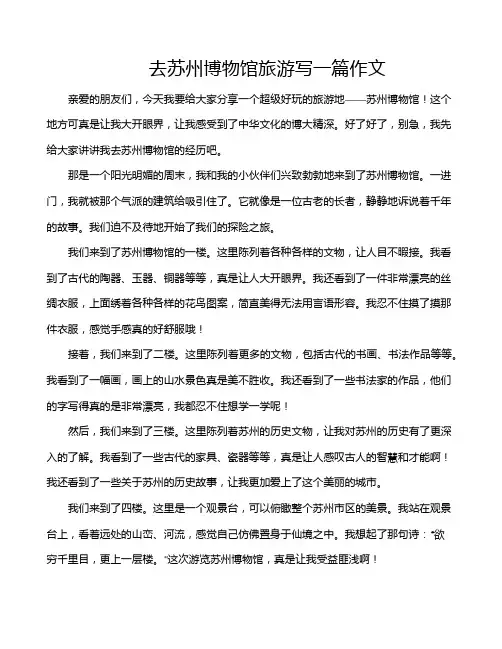 去苏州博物馆旅游写一篇作文

亲爱的朋友们，今天我要给大家分享一个超级好玩的旅游地——苏州博物馆！这个地方可真是让我大开眼界，让我感受到了中华文化的博大精深。好了好了，别急，我先给大家讲讲我去苏州博物馆的经历吧。

那是一个阳光明媚的周末，我和我的小伙伴们兴致勃勃地来到了苏州博物馆。一进门，我就被那个气派的建筑给吸引住了。它就像是一位古老的长者，静静地诉说着千年的故事。我们迫不及待地开始了我们的探险之旅。

我们来到了苏州博物馆的一楼。这里陈列着各种各样的文物，让人目不暇接。我看到了古代的陶器、玉器、铜器等等，真是让人大开眼界。我还看到了一件非常漂亮的丝绸衣服，上面绣着各种各样的花鸟图案，简直美得无法用言语形容。我忍不住摸了摸那件衣服，感觉手感真的好舒服哦！

接着，我们来到了二楼。这里陈列着更多的文物，包括古代的书画、书法作品等等。我看到了一幅画，画上的山水景色真是美不胜收。我还看到了一些书法家的作品，他们的字写得真的是非常漂亮，我都忍不住想学一学呢！

然后，我们来到了三楼。这里陈列着苏州的历史文物，让我对苏州的历史有了更深入的了解。我看到了一些古代的家具、瓷器等等，真是让人感叹古人的智慧和才能啊！我还看到了一些关于苏州的历史故事，让我更加爱上了这个美丽的城市。

我们来到了四楼。这里是一个观景台，可以俯瞰整个苏州市区的美景。我站在观景台上，看着远处的山峦、河流，感觉自己仿佛置身于仙境之中。我想起了那句诗："欲穷千里目，更上一层楼。"这次游览苏州博物馆，真是让我受益匪浅啊！